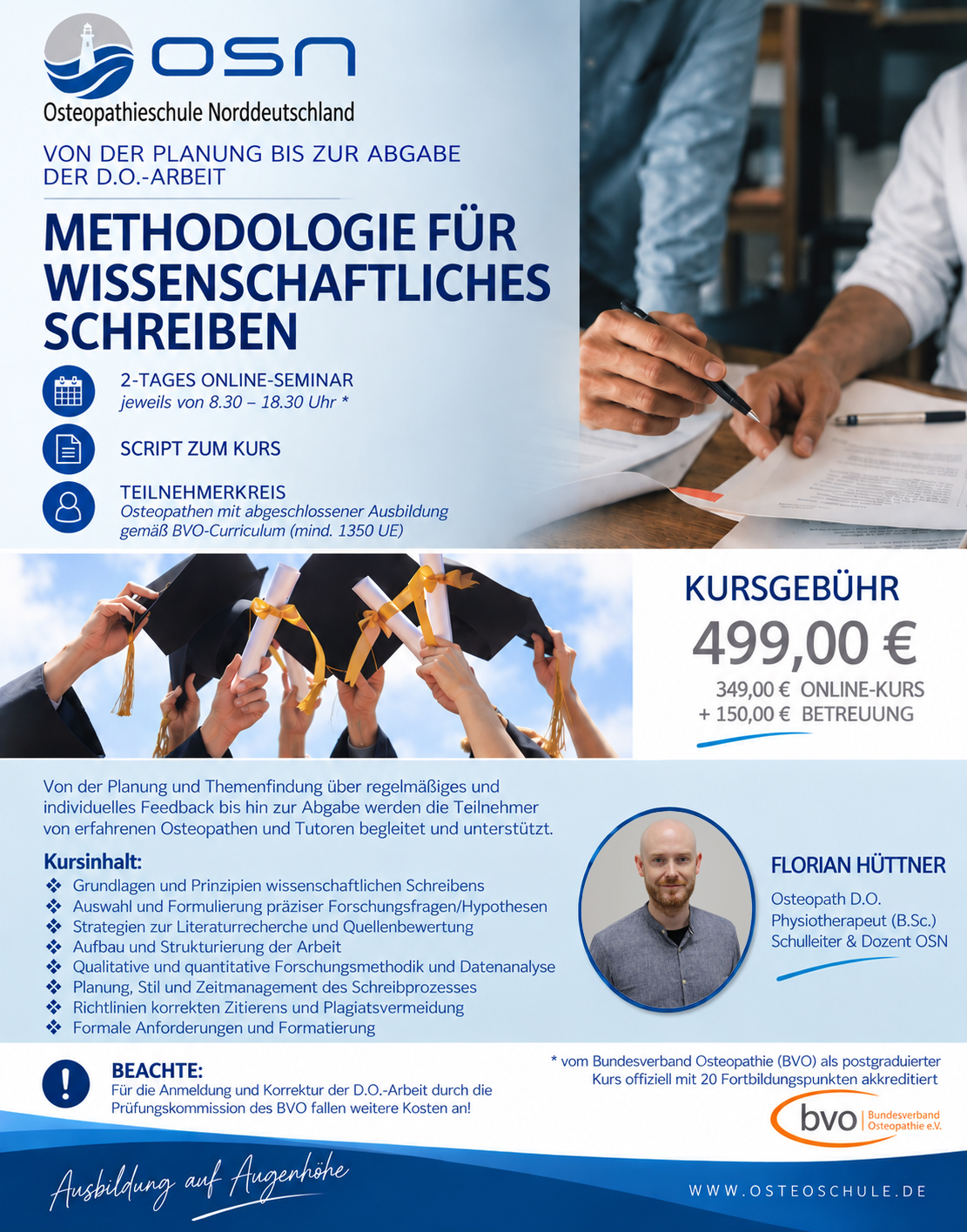 OSN
Osteopathieschule Norddeutschland

VON DER PLANUNG BIS ZUR ABGABE DER D.O.-ARBEIT

METHODOLOGIE FÜR WISSENSCHAFTLICHES SCHREIBEN

2-TAGES ONLINE-SEMINAR
jeweils von 8.30 – 18.30 Uhr *

SCRIPT ZUM KURS

TEILNEHMERKREIS
Osteopathen mit abgeschlossener Ausbildung gemäß BVO-Curriculum (mind. 1350 UE)

KURSGEBÜHR
499,00 €
349,00 € ONLINE-KURS
+ 150,00 € BETREUUNG

Von der Planung und Themenfindung über regelmäßiges und individuelles Feedback bis hin zur Abgabe werden die Teilnehmer von erfahrenen Osteopathen und Tutoren begleitet und unterstützt.

Kursinhalt:
❖ Grundlagen und Prinzipien wissenschaftlichen Schreibens
❖ Auswahl und Formulierung präziser Forschungsfragen/Hypothesen
❖ Strategien zur Literaturrecherche und Quellenbewertung
❖ Aufbau und Strukturierung der Arbeit
❖ Qualitative und quantitative Forschungsmethodik und Datenanalyse
❖ Planung, Stil und Zeitmanagement des Schreibprozesses
❖ Richtlinien korrekten Zitierens und Plagiatsvermeidung
❖ Formale Anforderungen und Formatierung

FLORIAN HÜTTNER
Osteopath D.O.
Physiotherapeut (B.Sc.)
Schulleiter & Dozent OSN

BEACHTE:
Für die Anmeldung und Korrektur der D.O.-Arbeit durch die Prüfungskommission des BVO fallen weitere Kosten an!

* vom Bundesverband Osteopathie (BVO) als postgraduierter Kurs offiziell mit 20 Fortbildungspunkten akkreditiert

bvo Bundesverband Osteopathie e.V.

Ausbildung auf Augenhöhe

WWW.OSTEOSCHULE.DE